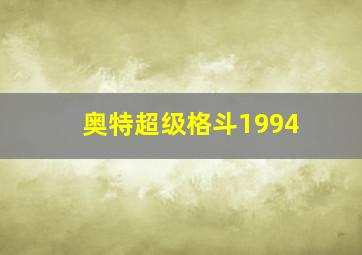 奥特超级格斗1994